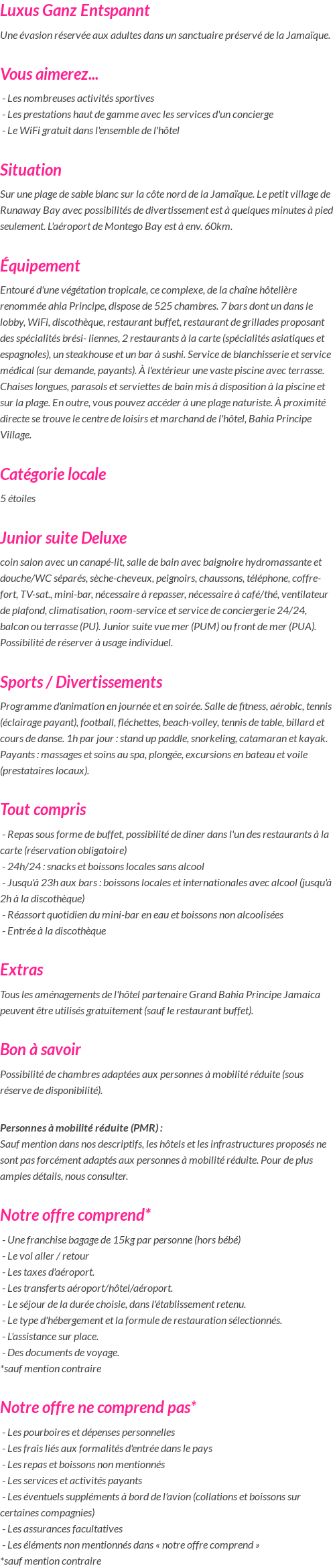 Luxus Ganz Entspannt

Une évasion réservée aux adultes dans un sanctuaire préservé de la Jamaïque.

Vous aimerez...

- Les nombreuses activités sportives
- Les prestations haut de gamme avec les services d'un concierge
- Le WiFi gratuit dans l'ensemble de l'hôtel

Situation

Sur une plage de sable blanc sur la côte nord de la Jamaïque. Le petit village de Runaway Bay avec possibilités de divertissement est à quelques minutes à pied seulement. L'aéroport de Montego Bay est à env. 60km.

Équipement

Entouré d'une végétation tropicale, ce complexe, de la chaîne hôtelière renommée ahia Principe, dispose de 525 chambres. 7 bars dont un dans le lobby, WiFi, discothèque, restaurant buffet, restaurant de grillades proposant des spécialités brési- liennes, 2 restaurants à la carte (spécialités asiatiques et espagnoles), un steakhouse et un bar à sushi. Service de blanchisserie et service médical (sur demande, payants). À l'extérieur une vaste piscine avec terrasse. Chaises longues, parasols et serviettes de bain mis à disposition à la piscine et sur la plage. En outre, vous pouvez accéder à une plage naturiste. À proximité directe se trouve le centre de loisirs et marchand de l'hôtel, Bahia Principe Village.

Catégorie locale

5 étoiles

Junior suite Deluxe

coin salon avec un canapé-lit, salle de bain avec baignoire hydromassante et douche/WC séparés, sèche-cheveux, peignoirs, chaussons, téléphone, coffre-fort, TV-sat., mini-bar, nécessaire à repasser, nécessaire à café/thé, ventilateur de plafond, climatisation, room-service et service de conciergerie 24/24, balcon ou terrasse (PU). Junior suite vue mer (PUM) ou front de mer (PUA). Possibilité de réserver à usage individuel.

Sports / Divertissements

Programme d'animation en journée et en soirée. Salle de fitness, aérobic, tennis (éclairage payant), football, fléchettes, beach-volley, tennis de table, billard et cours de danse. 1h par jour : stand up paddle, snorkeling, catamaran et kayak. Payants : massages et soins au spa, plongée, excursions en bateau et voile (prestataires locaux).

Tout compris

- Repas sous forme de buffet, possibilité de diner dans l'un des restaurants à la carte (réservation obligatoire)
- 24h/24 : snacks et boissons locales sans alcool
- Jusqu'à 23h aux bars : boissons locales et internationales avec alcool (jusqu'à 2h à la discothèque)
- Réassort quotidien du mini-bar en eau et boissons non alcoolisées
- Entrée à la discothèque

Extras

Tous les aménagements de l'hôtel partenaire Grand Bahia Principe Jamaica peuvent être utilisés gratuitement (sauf le restaurant buffet).

Bon à savoir

Possibilité de chambres adaptées aux personnes à mobilité réduite (sous réserve de disponibilité).

Personnes à mobilité réduite (PMR) :
Sauf mention dans nos descriptifs, les hôtels et les infrastructures proposés ne sont pas forcément adaptés aux personnes à mobilité réduite. Pour de plus amples détails, nous consulter.

Notre offre comprend*

- Une franchise bagage de 15kg par personne (hors bébé)
- Le vol aller / retour
- Les taxes d'aéroport.
- Les transferts aéroport/hôtel/aéroport.
- Le séjour de la durée choisie, dans l'établissement retenu.
- Le type d'hébergement et la formule de restauration sélectionnés.
- L'assistance sur place.
- Des documents de voyage.
*sauf mention contraire

Notre offre ne comprend pas*

- Les pourboires et dépenses personnelles
- Les frais liés aux formalités d'entrée dans le pays
- Les repas et boissons non mentionnés
- Les services et activités payants
- Les éventuels suppléments à bord de l'avion (collations et boissons sur certaines compagnies)
- Les assurances facultatives
- Les éléments non mentionnés dans « notre offre comprend »
*sauf mention contraire